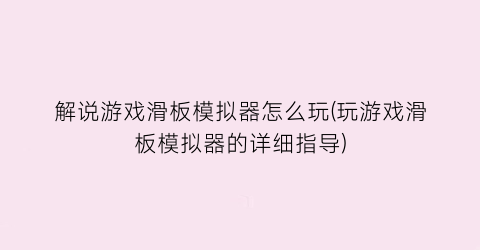 解说游戏滑板模拟器怎么玩(玩游戏滑板模拟器的详细指导)